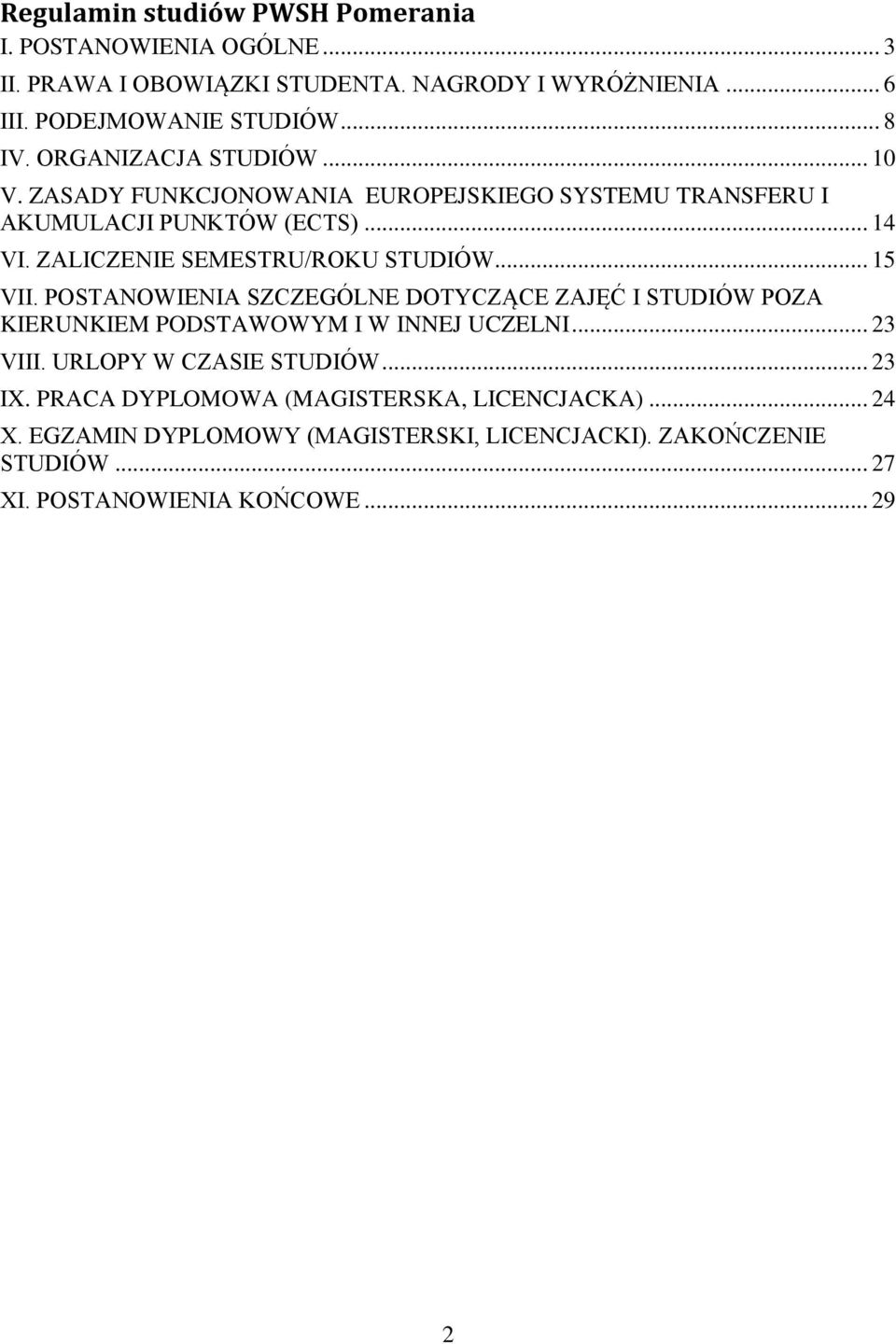 Regulamin studiów PWSH Pomerania

I. POSTANOWIENIA OGÓLNE ... 3

II. PRAWA I OBOWIĄZKI STUDENTA. NAGRODY I WYRÓŻNIENIA ... 6

III. PODEJMOWANIE STUDIÓW ... 8

IV. ORGANIZACJA STUDIÓW ... 10

V. ZASADY FUNKCJONOWANIA EUROPEJSKIEGO SYSTEMU TRANSFERU I AKUMULACJI PUNKTÓW (ECTS) ... 14

VI. ZALICZENIE SEMESTRU/ROKU STUDIÓW ... 15

VII. POSTANOWIENIA SZCZEGÓLNE DOTYCZĄCE ZAJĘĆ I STUDIÓW POZA KIERUNKIEM PODSTAWOWYM I W INNEJ UCZELNI ... 23

VIII. URLOPY W CZASIE STUDIÓW ... 23

IX. PRACA DYPLOMOWA (MAGISTERSKA, LICENCJACKA) ... 24

X. EGZAMIN DYPLOMOWY (MAGISTERSKI, LICENCJACKI). ZAKOŃCZENIE STUDIÓW ... 27

XI. POSTANOWIENIA KOŃCOWE ... 29

2